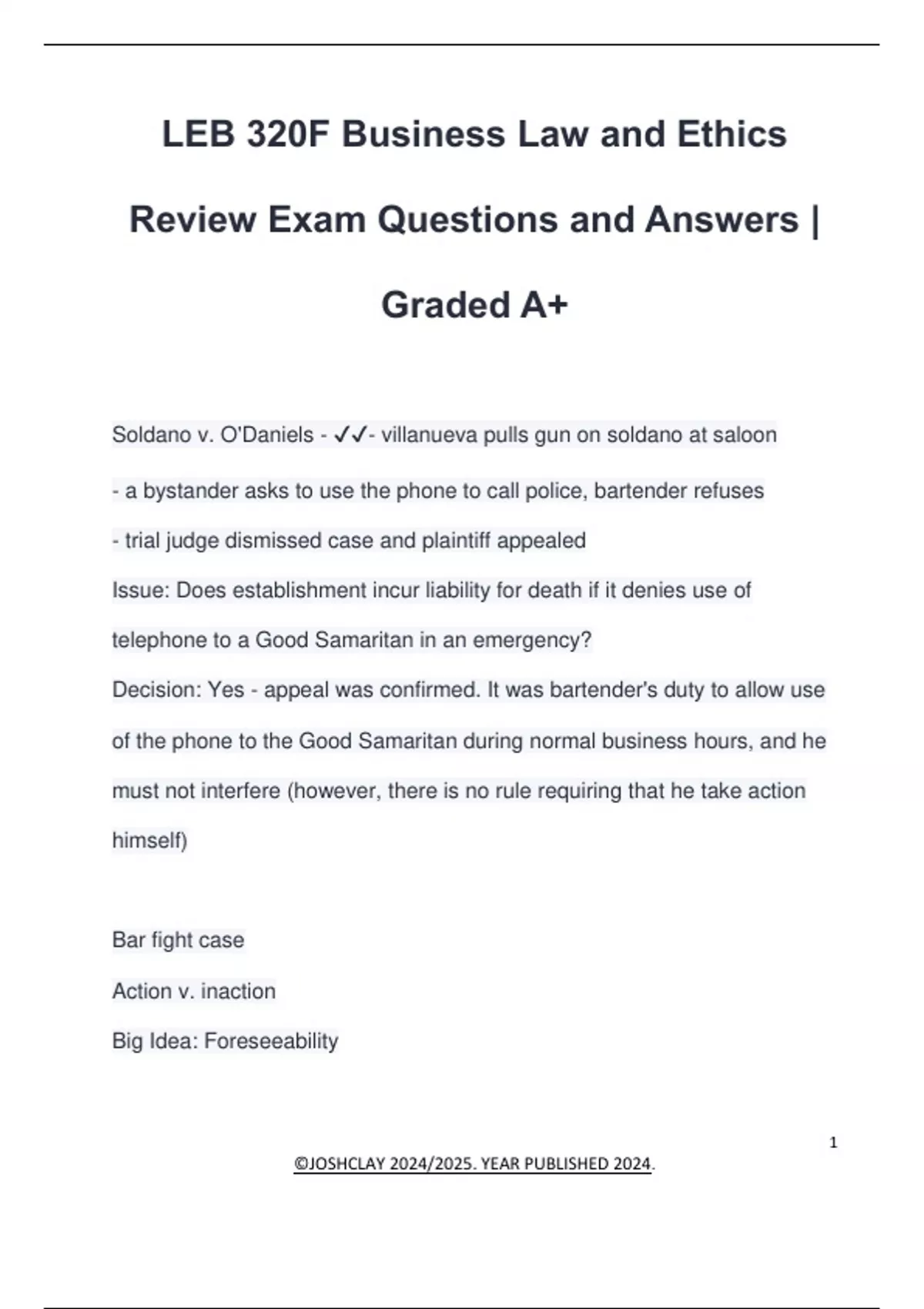 LEB 320F Business Law and Ethics Review Exam Questions and Answers | Graded A+

Soldano v. O'Daniels - ✓✓- villanueva pulls gun on soldano at saloon

- a bystander asks to use the phone to call police, bartender refuses

- trial judge dismissed case and plaintiff appealed

Issue: Does establishment incur liability for death if it denies use of telephone to a Good Samaritan in an emergency?

Decision: Yes - appeal was confirmed. It was bartender's duty to allow use of the phone to the Good Samaritan during normal business hours, and he must not interfere (however, there is no rule requiring that he take action himself)

Bar fight case

Action v. inaction

Big Idea: Foreseeability

1

©JOSHCLAY 2024/2025. YEAR PUBLISHED 2024.